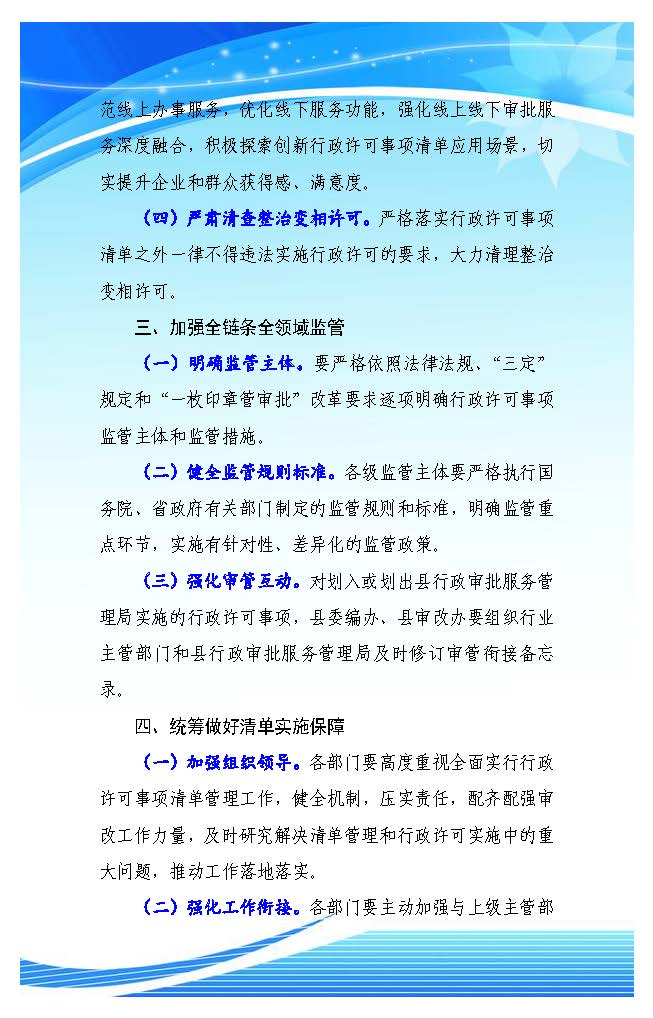 范线上办事服务，优化线下服务功能，强化线上线下审批服务深度融合，积极探索创新行政许可事项清单应用场景，切实提升企业和群众获得感、满意度。

（四）严肃清查整治变相许可。严格落实行政许可事项清单之外一律不得违法实施行政许可的要求，大力清理整治变相许可。

三、加强全链条全领域监管

（一）明确监管主体。要严格依照法律法规、“三定”规定和“一枚印章管审批”改革要求逐项明确行政许可事项监管主体和监管措施。

（二）健全监管规则标准。各级监管主体要严格执行国务院、省政府有关部门制定的监管规则和标准，明确监管重点环节，实施有针对性、差异化的监管政策。

（三）强化审管互动。对划入或划出县行政审批服务管理局实施的行政许可事项，县委编办、县审改办要组织行业主管部门和县行政审批服务管理局及时修订审管衔接备忘录。

四、统筹做好清单实施保障

（一）加强组织领导。各部门要高度重视全面实行行政许可事项清单管理工作，健全机制，压实责任，配齐配强审改工作力量，及时研究解决清单管理和行政许可实施中的重大问题，推动工作落地落实。

（二）强化工作衔接。各部门要主动加强与上级主管部